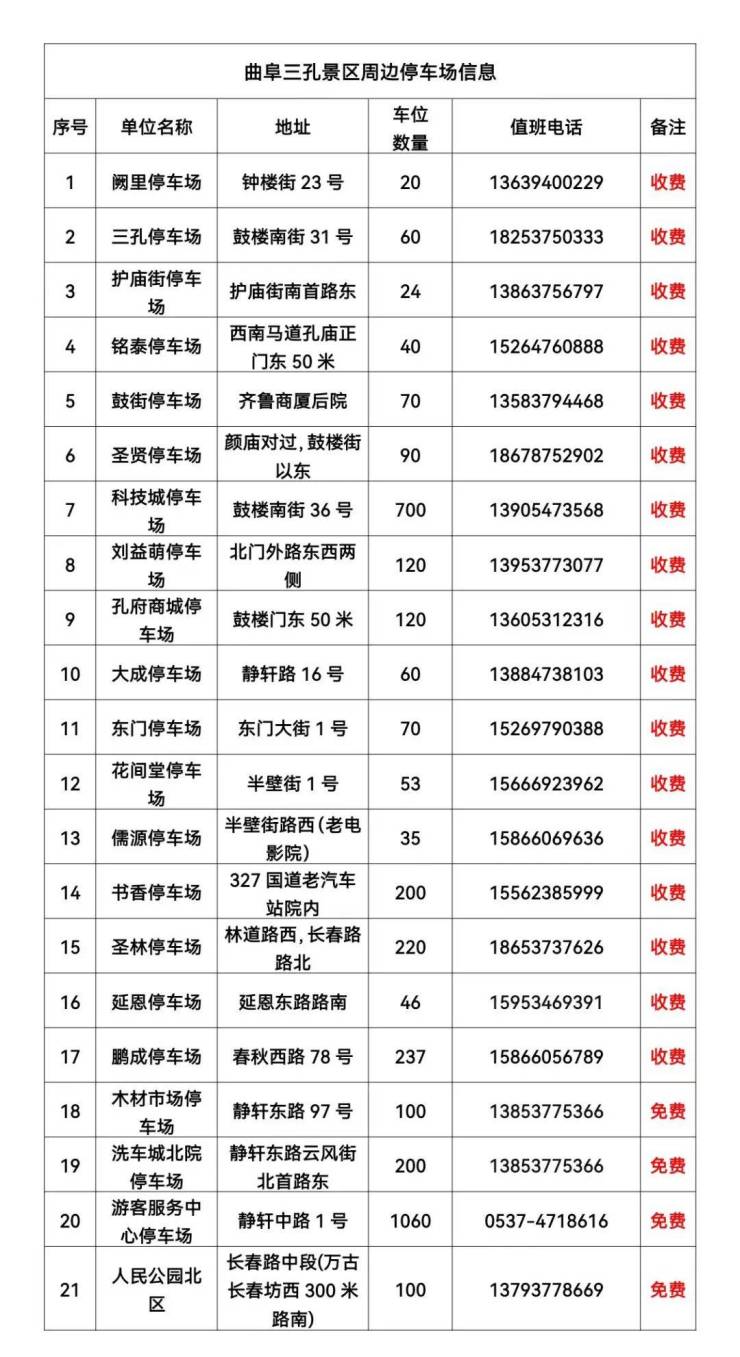 曲阜三孔景区周边停车场信息

| 序号 | 单位名称 | 地址 | 车位数量 | 值班电话 | 备注 |
|---|---|---|---|---|---|
| 1 | 阙里停车场 | 钟楼街 23 号 | 20 | 13639400229 | 收费 |
| 2 | 三孔停车场 | 鼓楼南街 31 号 | 60 | 18253750333 | 收费 |
| 3 | 护庙街停车场 | 护庙街南首路东 | 24 | 13863756797 | 收费 |
| 4 | 铭泰停车场 | 西南马道孔庙正门东 50 米 | 40 | 15264760888 | 收费 |
| 5 | 鼓街停车场 | 齐鲁商厦后院 | 70 | 13583794468 | 收费 |
| 6 | 圣贤停车场 | 颜庙对过，鼓楼街以东 | 90 | 18678752902 | 收费 |
| 7 | 科技城停车场 | 鼓楼南街 36 号 | 700 | 13905473568 | 收费 |
| 8 | 刘益萌停车场 | 北门外路东西两侧 | 120 | 13953773077 | 收费 |
| 9 | 孔府商城停车场 | 鼓楼门东 50 米 | 120 | 13605312316 | 收费 |
| 10 | 大成停车场 | 静轩路 16 号 | 60 | 13884738103 | 收费 |
| 11 | 东门停车场 | 东门大街 1 号 | 70 | 15269790388 | 收费 |
| 12 | 花间堂停车场 | 半壁街 1 号 | 53 | 15666923962 | 收费 |
| 13 | 儒源停车场 | 半壁街路西(老电影院) | 35 | 15866069636 | 收费 |
| 14 | 书香停车场 | 327 国道老汽车站院内 | 200 | 15562385999 | 收费 |
| 15 | 圣林停车场 | 林道路西，长春路路北 | 220 | 18653737626 | 收费 |
| 16 | 延恩停车场 | 延恩东路路南 | 46 | 15953469391 | 收费 |
| 17 | 鹏成停车场 | 春秋西路 78 号 | 237 | 15866056789 | 收费 |
| 18 | 木材市场停车场 | 静轩东路 97 号 | 100 | 13853775366 | 免费 |
| 19 | 洗车城北院停车场 | 静轩东路云风街北首路东 | 200 | 13853775366 | 免费 |
| 20 | 游客服务中心停车场 | 静轩中路 1 号 | 1060 | 0537-4718616 | 免费 |
| 21 | 人民公园北区 | 长春路中段(万古长春坊西 300 米路南) | 100 | 13793778669 | 免费 |